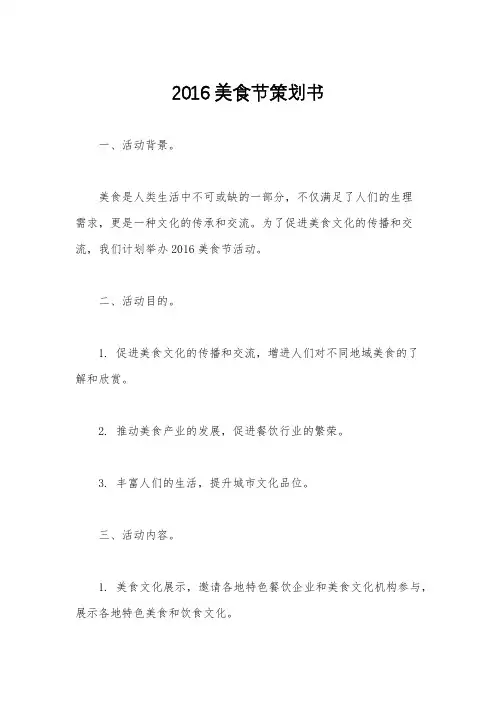 2016 美食节策划书

一、活动背景。

美食是人类生活中不可或缺的一部分，不仅满足了人们的生理需求，更是一种文化的传承和交流。为了促进美食文化的传播和交流，我们计划举办 2016 美食节活动。

二、活动目的。

1. 促进美食文化的传播和交流，增进人们对不同地域美食的了解和欣赏。

2. 推动美食产业的发展，促进餐饮行业的繁荣。

3. 丰富人们的生活，提升城市文化品位。

三、活动内容。

1. 美食文化展示，邀请各地特色餐饮企业和美食文化机构参与，展示各地特色美食和饮食文化。